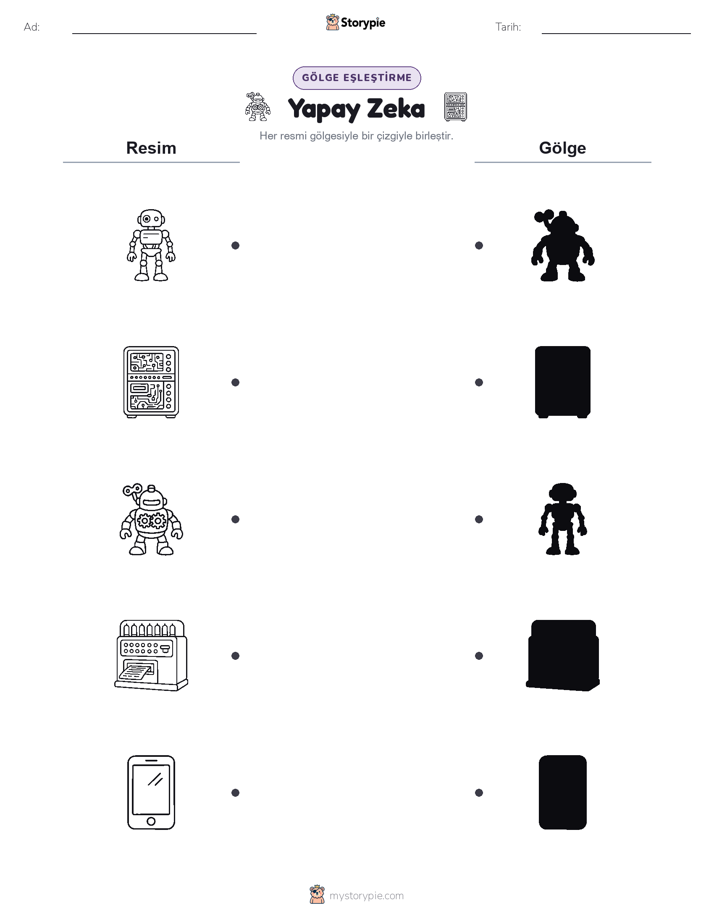 Ad:

Storypie

Tarih:

GÖLGE EŞLEŞTİRME

Yapay Zeka

Her resmi gölgesiyle bir çizgiyle birleştir.

Resim

Gölge

mystorypie.com